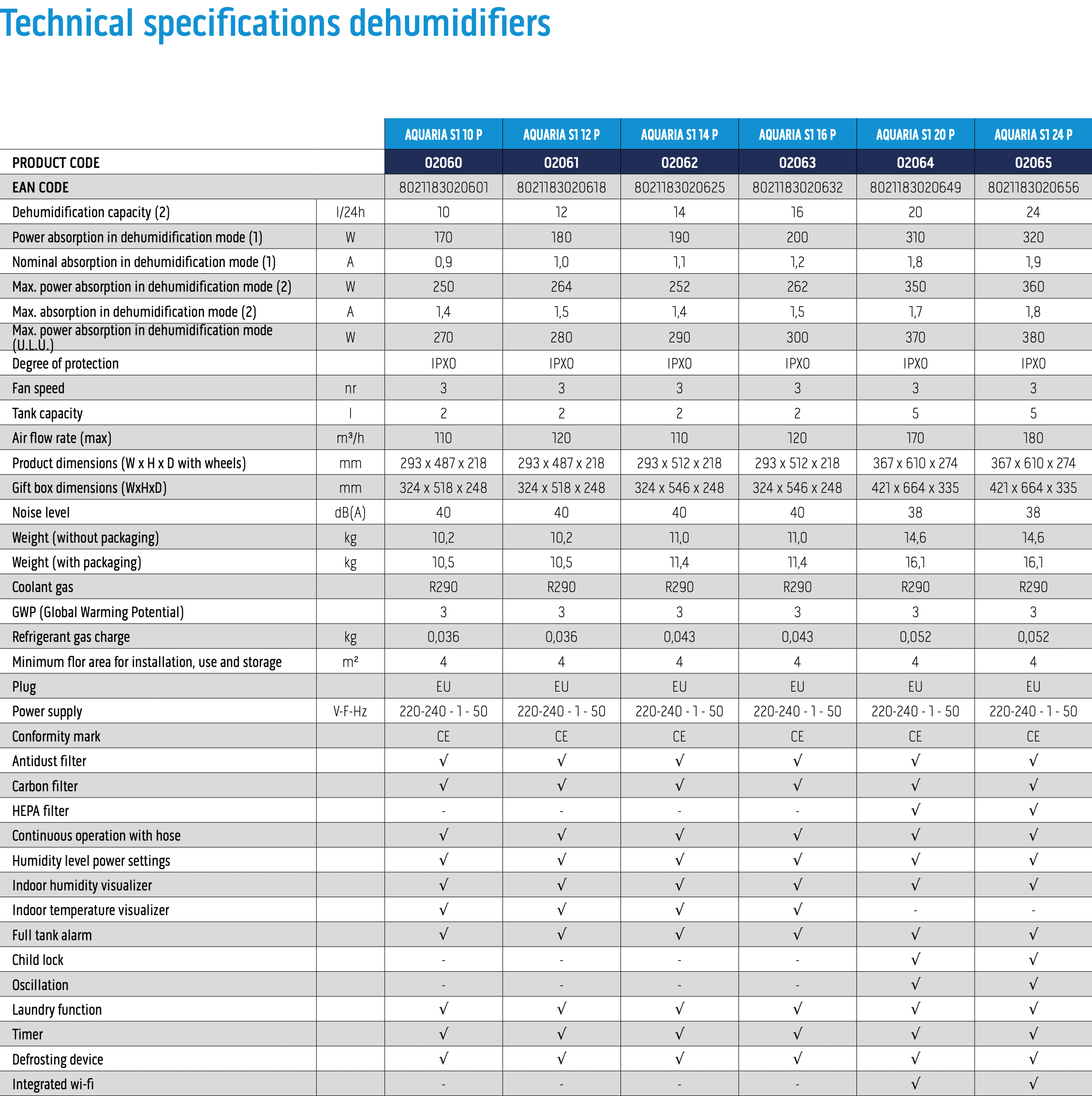 Technical specifications dehumidifiers

|  |  | AQUARIA S1 10 P | AQUARIA S1 12 P | AQUARIA S1 14 P | AQUARIA S1 16 P | AQUARIA S1 20 P | AQUARIA S1 24 P |
|---|---|---|---|---|---|---|---|
| PRODUCT CODE |  | 02060 | 02061 | 02062 | 02063 | 02064 | 02065 |
| EAN CODE |  | 8021183020601 | 8021183020618 | 8021183020625 | 8021183020632 | 8021183020649 | 8021183020656 |
| Dehumidification capacity (2) | l/24h | 10 | 12 | 14 | 16 | 20 | 24 |
| Power absorption in dehumidification mode (1) | W | 170 | 180 | 190 | 200 | 310 | 320 |
| Nominal absorption in dehumidification mode (1) | A | 0,9 | 1,0 | 1,1 | 1,2 | 1,8 | 1,9 |
| Max. power absorption in dehumidification mode (2) | W | 250 | 264 | 252 | 262 | 350 | 360 |
| Max. absorption in dehumidification mode (2) | A | 1,4 | 1,5 | 1,4 | 1,5 | 1,7 | 1,8 |
| Max. power absorption in dehumidification mode (U.L.U.) | W | 270 | 280 | 290 | 300 | 370 | 380 |
| Degree of protection |  | IPX0 | IPX0 | IPX0 | IPX0 | IPX0 | IPX0 |
| Fan speed | nr | 3 | 3 | 3 | 3 | 3 | 3 |
| Tank capacity | l | 2 | 2 | 2 | 2 | 5 | 5 |
| Air flow rate (max) | m³/h | 110 | 120 | 110 | 120 | 170 | 180 |
| Product dimensions (W x H x D with wheels) | mm | 293 x 487 x 218 | 293 x 487 x 218 | 293 x 512 x 218 | 293 x 512 x 218 | 367 x 610 x 274 | 367 x 610 x 274 |
| Gift box dimensions (WxHxD) | mm | 324 x 518 x 248 | 324 x 518 x 248 | 324 x 546 x 248 | 324 x 546 x 248 | 421 x 664 x 335 | 421 x 664 x 335 |
| Noise level | dB(A) | 40 | 40 | 40 | 40 | 38 | 38 |
| Weight (without packaging) | kg | 10,2 | 10,2 | 11,0 | 11,0 | 14,6 | 14,6 |
| Weight (with packaging) | kg | 10,5 | 10,5 | 11,4 | 11,4 | 16,1 | 16,1 |
| Coolant gas |  | R290 | R290 | R290 | R290 | R290 | R290 |
| GWP (Global Warming Potential) |  | 3 | 3 | 3 | 3 | 3 | 3 |
| Refrigerant gas charge | kg | 0,036 | 0,036 | 0,043 | 0,043 | 0,052 | 0,052 |
| Minimum flor area for installation, use and storage | m² | 4 | 4 | 4 | 4 | 4 | 4 |
| Plug |  | EU | EU | EU | EU | EU | EU |
| Power supply | V-F-Hz | 220-240 - 1 - 50 | 220-240 - 1 - 50 | 220-240 - 1 - 50 | 220-240 - 1 - 50 | 220-240 - 1 - 50 | 220-240 - 1 - 50 |
| Conformity mark |  | CE | CE | CE | CE | CE | CE |
| Antidust filter |  | √ | √ | √ | √ | √ | √ |
| Carbon filter |  | √ | √ | √ | √ | √ | √ |
| HEPA filter |  | - | - | - | - | √ | √ |
| Continuous operation with hose |  | √ | √ | √ | √ | √ | √ |
| Humidity level power settings |  | √ | √ | √ | √ | √ | √ |
| Indoor humidity visualizer |  | √ | √ | √ | √ | √ | √ |
| Indoor temperature visualizer |  | √ | √ | √ | √ | - | - |
| Full tank alarm |  | √ | √ | √ | √ | √ | √ |
| Child lock |  | - | - | - | - | √ | √ |
| Oscillation |  | - | - | - | - | √ | √ |
| Laundry function |  | √ | √ | √ | √ | √ | √ |
| Timer |  | √ | √ | √ | √ | √ | √ |
| Defrosting device |  | √ | √ | √ | √ | √ | √ |
| Integrated wi-fi |  | - | - | - | - | √ | √ |